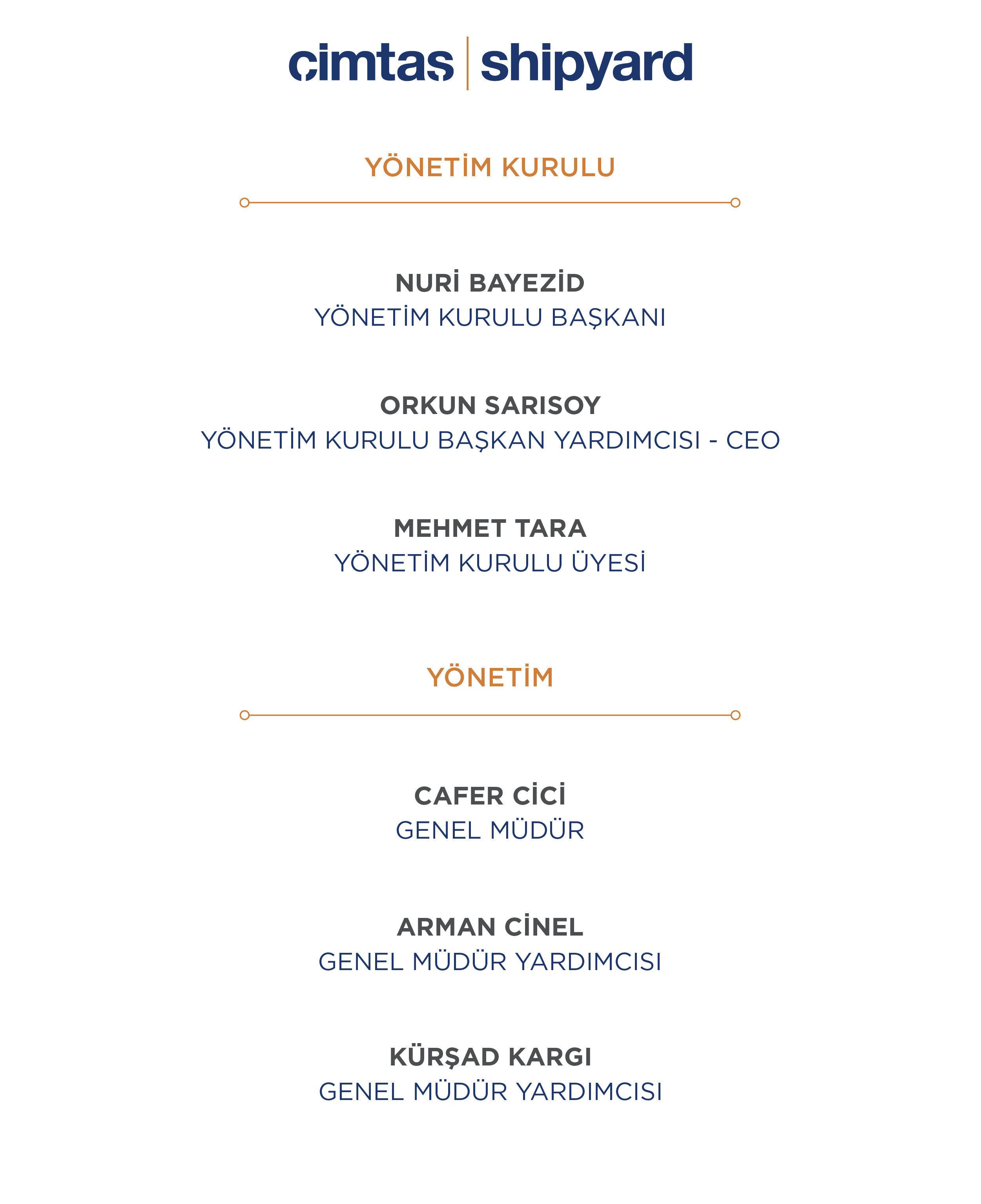 cimtas | shipyard

YÖNETİM KURULU

NURİ BAYEZİD
YÖNETİM KURULU BAŞKANI

ORKUN SARISOY
YÖNETİM KURULU BAŞKAN YARDIMCISI - CEO

MEHMET TARA
YÖNETİM KURULU ÜYESİ

YÖNETİM

CAFER CİCİ
GENEL MÜDÜR

ARMAN CİNEL
GENEL MÜDÜR YARDIMCISI

KÜRŞAD KARGI
GENEL MÜDÜR YARDIMCISI